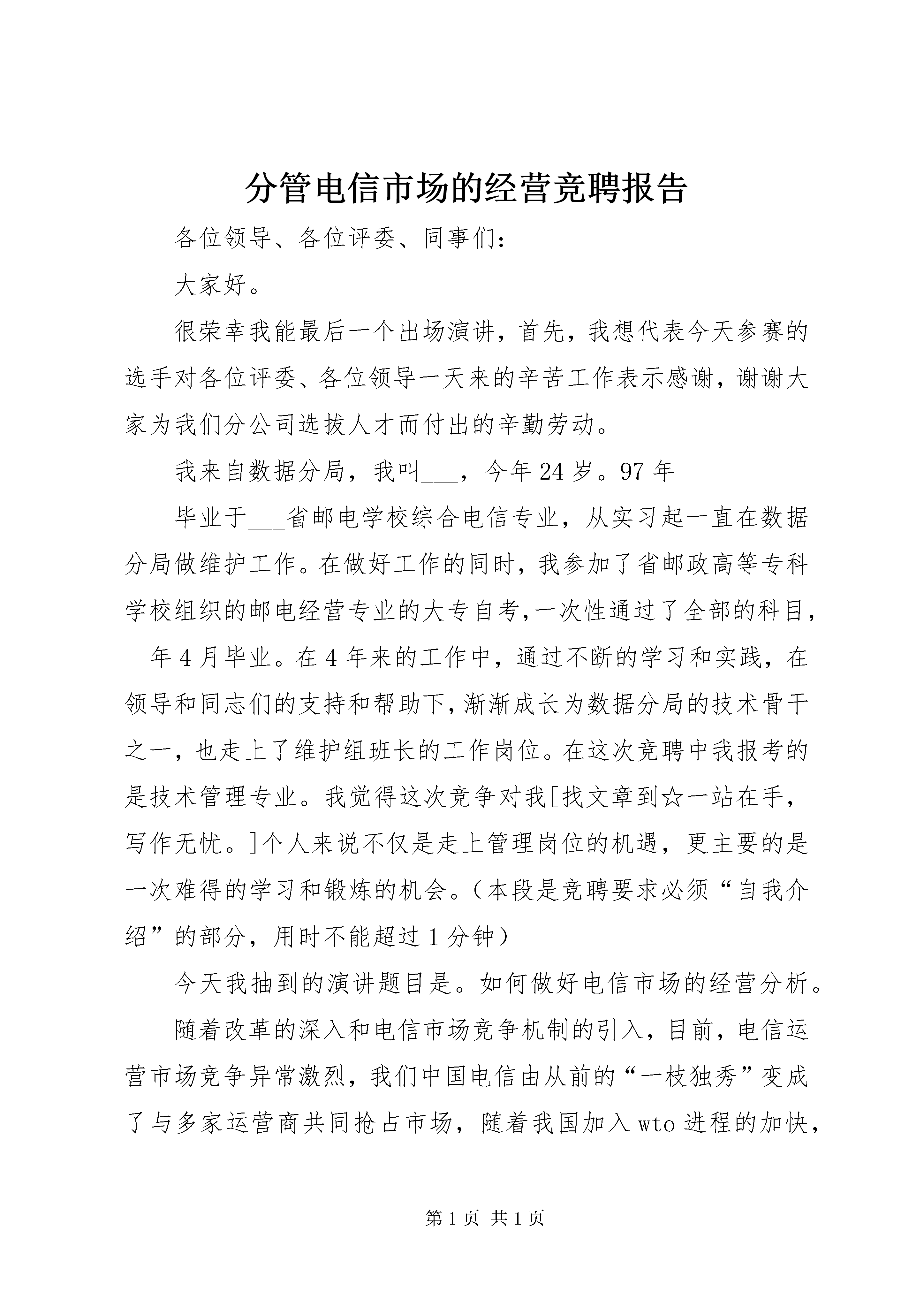 分管电信市场的经营竞聘报告

各位领导、各位评委、同事们：

大家好。

很荣幸我能最后一个出场演讲，首先，我想代表今天参赛的选手对各位评委、各位领导一天来的辛苦工作表示感谢，谢谢大家为我们分公司选拔人才而付出的辛勤劳动。

我来自数据分局，我叫___，今年24岁。97年

毕业于___省邮电学校综合电信专业，从实习起一直在数据分局做维护工作。在做好工作的同时，我参加了省邮政高等专科学校组织的邮电经营专业的大专自考，一次性通过了全部的科目，__年4月毕业。在4年来的工作中，通过不断的学习和实践，在领导和同志们的支持和帮助下，渐渐成长为数据分局的技术骨干之一，也走上了维护组班长的工作岗位。在这次竞聘中我报考的是技术管理专业。我觉得这次竞争对我[找文章到☆一站在手，写作无忧。]个人来说不仅是走上管理岗位的机遇，更主要的是一次难得的学习和锻炼的机会。（本段是竞聘要求必须“自我介绍”的部分，用时不能超过1分钟）

今天我抽到的演讲题目是。如何做好电信市场的经营分析。

随着改革的深入和电信市场竞争机制的引入，目前，电信运营市场竞争异常激烈，我们中国电信由从前的“一枝独秀”变成了与多家运营商共同抢占市场，随着我国加入wto进程的加快，

第1页 共1页